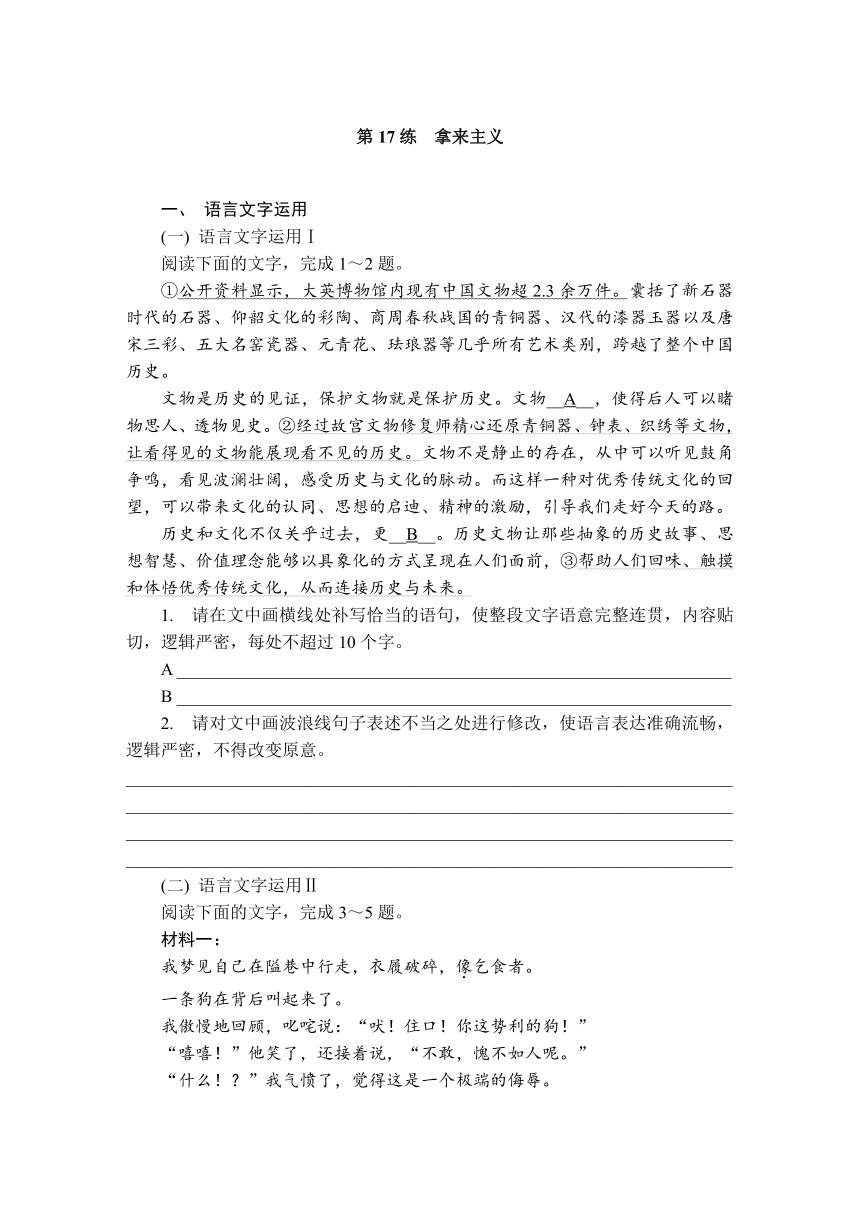 第 17 练　拿来主义

一、 语言文字运用

(一) 语言文字运用Ⅰ

阅读下面的文字，完成 1～2 题。

①公开资料显示，大英博物馆内现有中国文物超 2.3 余万件。囊括了新石器时代的石器、仰韶文化的彩陶、商周春秋战国的青铜器、汉代的漆器玉器以及唐宋三彩、五大名窑瓷器、元青花、珐琅器等几乎所有艺术类别，跨越了整个中国历史。

文物是历史的见证，保护文物就是保护历史。文物__A__，使得后人可以睹物思人、透物见史。②经过故宫文物修复师精心还原青铜器、钟表、织绣等文物，让看得见的文物能展现看不见的历史。文物不是静止的存在，从中可以听见鼓角争鸣，看见波澜壮阔，感受历史与文化的脉动。而这样一种对优秀传统文化的回望，可以带来文化的认同、思想的启迪、精神的激励，引导我们走好今天的路。

历史和文化不仅关乎过去，更__B__。历史文物让那些抽象的历史故事、思想智慧、价值理念能够以具象化的方式呈现在人们面前，③帮助人们回味、触摸和体悟优秀传统文化，从而连接历史与未来。

1. 请在文中画横线处补写恰当的语句，使整段文字语意完整连贯，内容贴切，逻辑严密，每处不超过 10 个字。

A

B

2. 请对文中画波浪线句子表述不当之处进行修改，使语言表达准确流畅，逻辑严密，不得改变原意。

(二) 语言文字运用Ⅱ

阅读下面的文字，完成 3～5 题。

材料一：

我梦见自己在隘巷中行走，衣履破碎，像乞食者。

一条狗在背后叫起来了。

我傲慢地回顾，叱咤说：“呔！住口！你这势利的狗！”

“嘻嘻！”他笑了，还接着说，“不敢，愧不如人呢。”

“什么！？”我气愤了，觉得这是一个极端的侮辱。